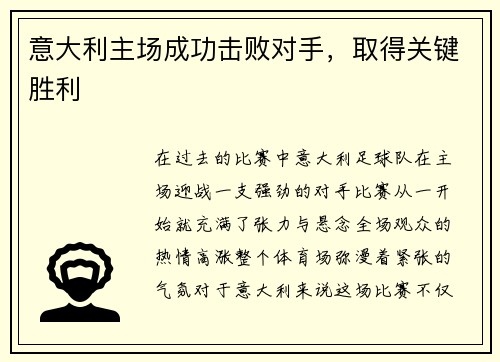 意大利主场成功击败对手，取得关键胜利

在过去的比赛中意大利足球队在主场迎战一支强劲的对手比赛从一开始就充满了张力与悬念全场观众的热情高涨整个体育场弥漫着紧张的气氛对于意大利来说这场比赛不仅